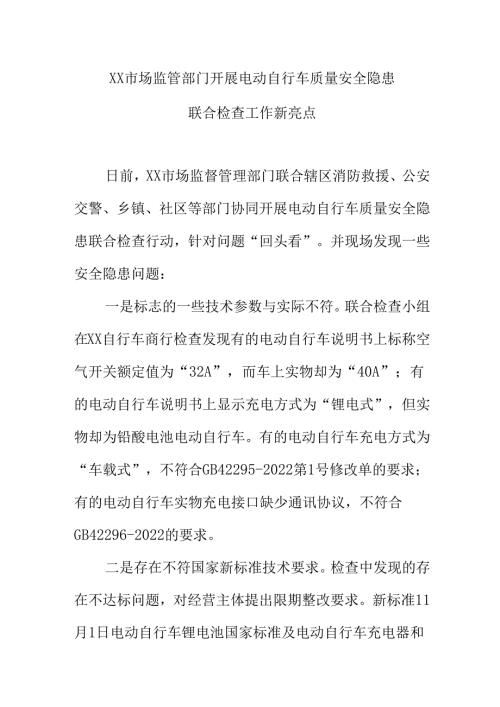 XX市场监管部门开展电动自行车质量安全隐患

联合检查工作新亮点

日前，XX市场监督管理部门联合辖区消防救援、公安交警、乡镇、社区等部门协同开展电动自行车质量安全隐患联合检查行动，针对问题“回头看”。并现场发现一些安全隐患问题：

一是标志的一些技术参数与实际不符。联合检查小组在XX自行车商行检查发现有的电动自行车说明书上标称空气开关额定值为“32A”，而车上实物却为“40A”；有的电动自行车说明书上显示充电方式为“锂电式”，但实物却为铅酸电池电动自行车。有的电动自行车充电方式为“车载式”，不符合GB42295-2022第1号修改单的要求；有的电动自行车实物充电接口缺少通讯协议，不符合GB42296-2022的要求。

二是存在不符国家新标准技术要求。检查中发现的存在不达标问题，对经营主体提出限期整改要求。新标准11月1日电动自行车锂电池国家标准及电动自行车充电器和